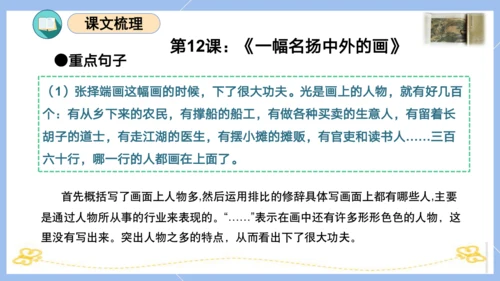 课文梳理

第12课：《一幅名扬中外的画》

●重点句子

（1）张择端画这幅画的时候，下了很大功夫。光是画上的人物，就有好几百个：有从乡下来的农民，有撑船的船工，有做各种买卖的生意人，有留着长胡子的道士，有走江湖的医生，有摆小摊的摊贩，有官吏和读书人……三百六十行，哪一行的人都画在上面了。

首先概括写了画面上人物多,然后运用排比的修辞具体写画面上都有哪些人,主要是通过人物所从事的行业来表现的。“……”表示在画中还有许多形形色色的人物，这里没有写出来。突出人物之多的特点，从而看出下了很大功夫。